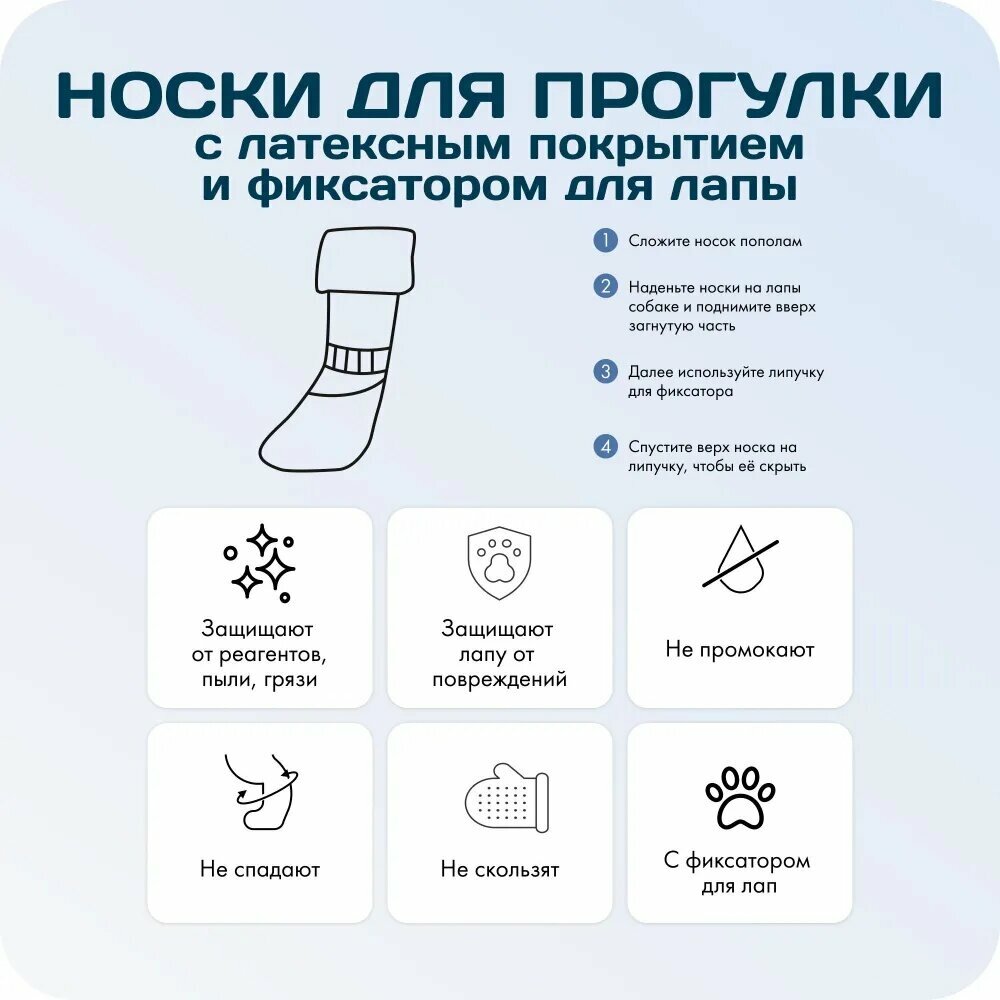 НОСКИ ДЛЯ ПРОГУЛКИ
с латексным покрытием
и фиксатором для лапы

1 Сложите носок пополам

2 Наденьте носки на лапы собаке и поднимите вверх загнутую часть

3 Далее используйте липучку для фиксатора

4 Спустите верх носка на липучку, чтобы её скрыть

Защищают от реагентов, пыли, грязи

Защищают лапу от повреждений

Не промокают

Не спадают

Не скользят

С фиксатором для лап